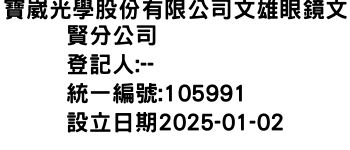 寶崴光學股份有限公司文雄眼鏡文賢分公司
登記人:--
統一編號:105991
設立日期2025-01-02